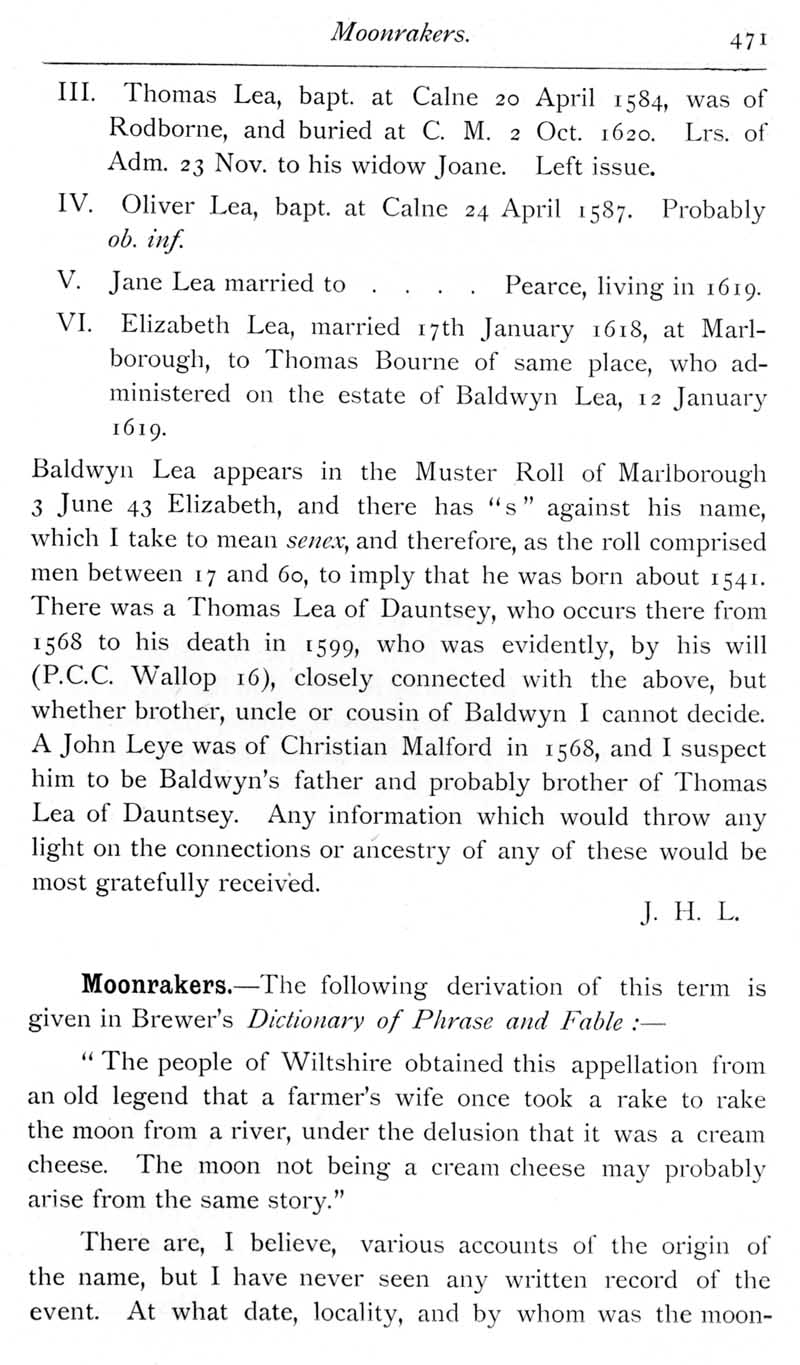 Moonrakers. 471

III. Thomas Lea, bapt. at Calne 20 April 1584, was of Rodborne, and buried at C. M. 2 Oct. 1620. Lrs. of Adm. 23 Nov. to his widow Joane. Left issue.

IV. Oliver Lea, bapt. at Calne 24 April 1587. Probably ob. inf.

V. Jane Lea married to . . . . Pearce, living in 1619.

VI. Elizabeth Lea, married 17th January 1618, at Marlborough, to Thomas Bourne of same place, who administered on the estate of Baldwyn Lea, 12 January 1619.

Baldwyn Lea appears in the Muster Roll of Marlborough 3 June 43 Elizabeth, and there has "s" against his name, which I take to mean senex, and therefore, as the roll comprised men between 17 and 60, to imply that he was born about 1541. There was a Thomas Lea of Dauntsey, who occurs there from 1568 to his death in 1599, who was evidently, by his will (P.C.C. Wallop 16), closely connected with the above, but whether brother, uncle or cousin of Baldwyn I cannot decide. A John Leye was of Christian Malford in 1568, and I suspect him to be Baldwyn's father and probably brother of Thomas Lea of Dauntsey. Any information which would throw any light on the connections or ancestry of any of these would be most gratefully received.

J. H. L.

Moonrakers.—The following derivation of this term is given in Brewer's Dictionary of Phrase and Fable :—

"The people of Wiltshire obtained this appellation from an old legend that a farmer's wife once took a rake to rake the moon from a river, under the delusion that it was a cream cheese. The moon not being a cream cheese may probably arise from the same story."

There are, I believe, various accounts of the origin of the name, but I have never seen any written record of the event. At what date, locality, and by whom was the moon-